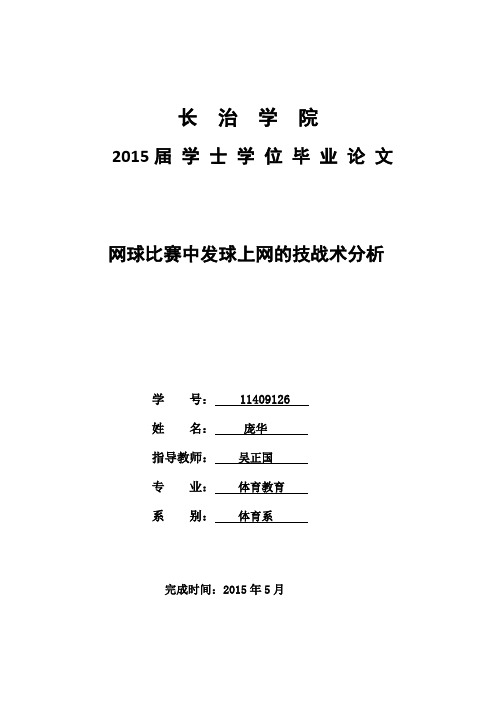 长 治 学 院

2015 届 学 士 学 位 毕 业 论 文

网球比赛中发球上网的技战术分析

学 号： 11409126

姓 名： 庞华

指导教师： 吴正国

专 业： 体育教育

系 别： 体育系

完成时间：2015 年 5 月